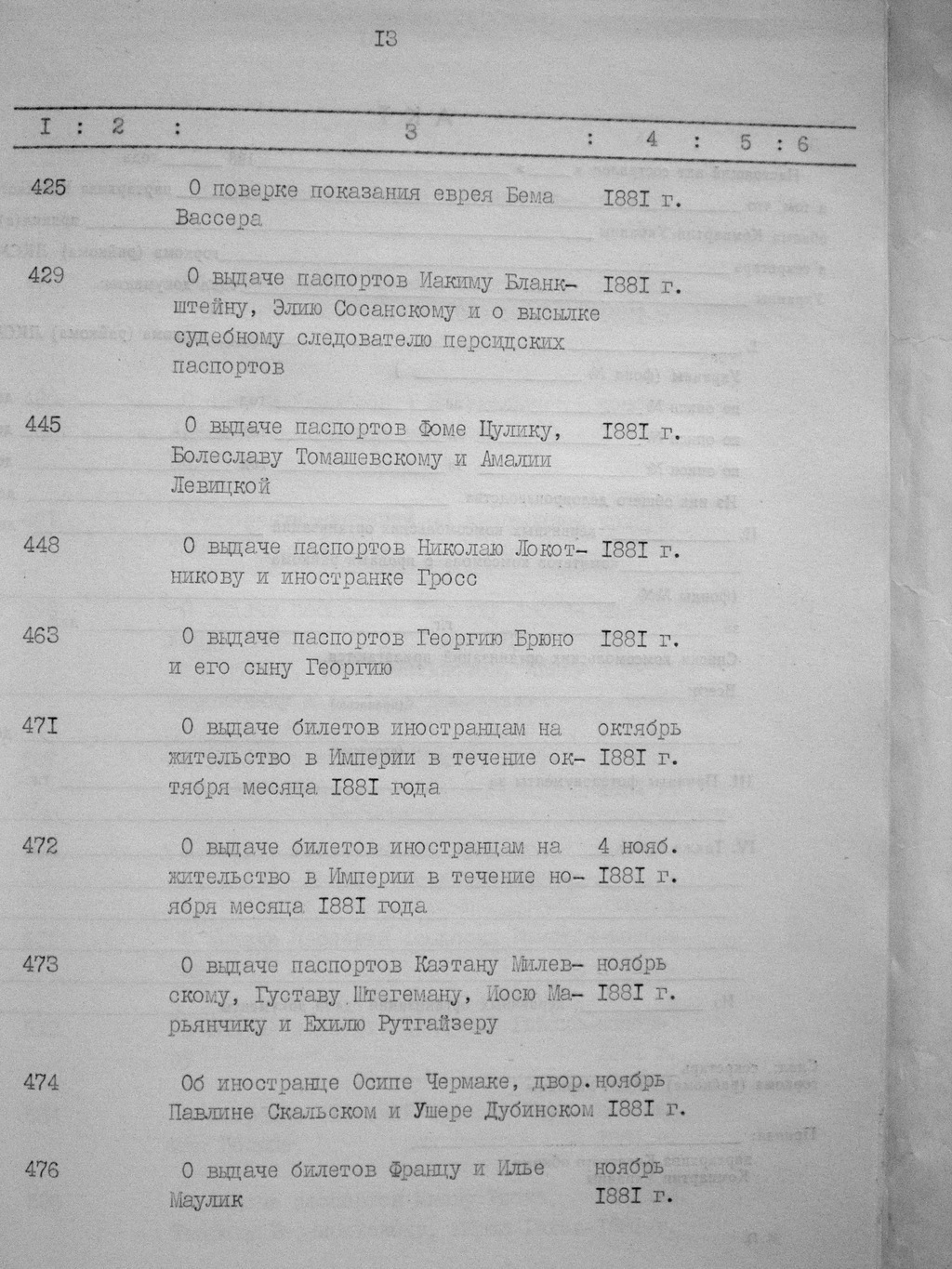 I3

| I : 2 : | 3 | : 4 : 5 : 6 |
|---|---|---|
| 425 | О поверке показания еврея Бема Вассера | I88I г. |
| 429 | О выдаче паспортов Иакиму Бланкштейну, Элию Сосанскому и о высылке судебному следователю персидских паспортов | I88I г. |
| 445 | О выдаче паспортов Фоме Цулику, Болеславу Томашевскому и Амалии Левицкой | I88I г. |
| 448 | О выдаче паспортов Николаю Локотникову и иностранке Гросс | I88I г. |
| 463 | О выдаче паспортов Георгию Брюно и его сыну Георгию | I88I г. |
| 47I | О выдаче билетов иностранцам на жительство в Империи в течение октября месяца I88I года | октябрь I88I г. |
| 472 | О выдаче билетов иностранцам на жительство в Империи в течение ноября месяца I88I года | 4 нояб. I88I г. |
| 473 | О выдаче паспортов Каэтану Милевскому, Густаву Штегеману, Иосю Марьянчику и Ехилю Рутгайзеру | ноябрь I88I г. |
| 474 | Об иностранце Осипе Чермаке, двор. Павлине Скальском и Ушере Дубинском | ноябрь I88I г. |
| 476 | О выдаче билетов Францу и Илье Маулик | ноябрь I88I г. |